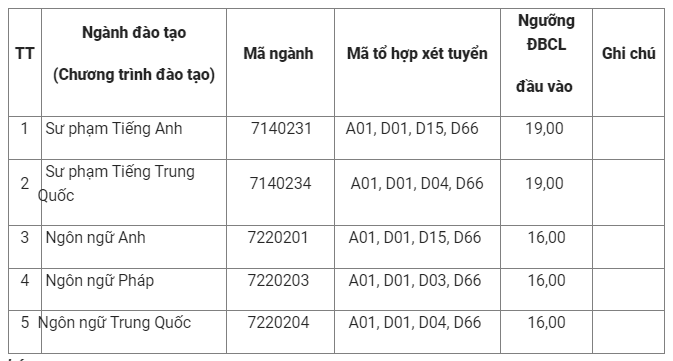 | TT | Ngành đào tạo (Chương trình đào tạo) | Mã ngành | Mã tổ hợp xét tuyển | Ngưỡng ĐBCL đầu vào | Ghi chú |
|---|---|---|---|---|---|
| 1 | Sư phạm Tiếng Anh | 7140231 | A01, D01, D15, D66 | 19,00 | |
| 2 | Sư phạm Tiếng Trung Quốc | 7140234 | A01, D01, D04, D66 | 19,00 | |
| 3 | Ngôn ngữ Anh | 7220201 | A01, D01, D15, D66 | 16,00 | |
| 4 | Ngôn ngữ Pháp | 7220203 | A01, D01, D03, D66 | 16,00 | |
| 5 | Ngôn ngữ Trung Quốc | 7220204 | A01, D01, D04, D66 | 16,00 | |